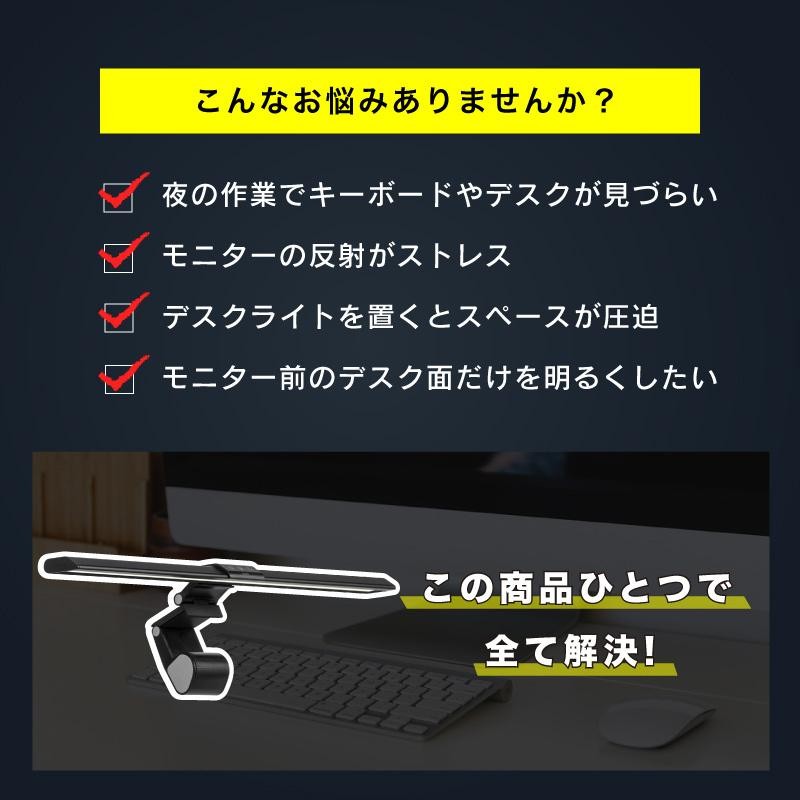 こんなお悩みありませんか？

夜の作業でキーボードやデスクが見づらい

モニターの反射がストレス

デスクライトを置くとスペースが圧迫

モニター前のデスク面だけを明るくしたい

この商品ひとつで
全て解決！